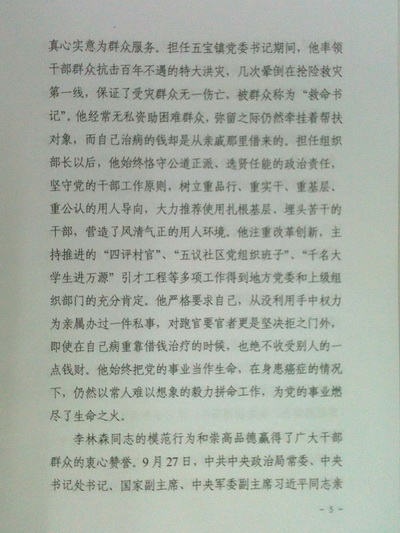 真心实意为群众服务。担任五宝镇党委书记期间，他率领干部群众抗击百年不遇的特大洪灾，几次晕倒在抢险救灾第一线，保证了受灾群众无一伤亡，被群众称为“救命书记”。他经常无私资助困难群众，弥留之际仍然牵挂着帮扶对象，而自己治病的钱却是从亲戚那里借来的。担任组织部长以后，他始终恪守公道正派、选贤任能的政治责任，坚守党的干部工作原则，树立重品行、重实干、重基层、重公认的用人导向，大力推荐使用扎根基层、埋头苦干的干部，营造了风清气正的用人环境。他注重改革创新，主持推进的“四评村官”、“五议社区党组织班子”、“千名大学生进万源”引才工程等多项工作得到地方党委和上级组织部门的充分肯定。他严格要求自己，从没利用手中权力为亲属办过一件私事，对跑官要官者更是坚决拒之门外，即使在自己病重靠借钱治疗的时候，也绝不收受别人的一点钱财。他始终把党的事业当作生命，在身患癌症的情况下，仍然以常人难以想象的毅力拼命工作，为党的事业燃尽了生命之火。

李林森同志的模范行为和崇高品德赢得了广大干部群众的衷心赞誉。9月27日，中共中央政治局常委、中央书记处书记、国家副主席、中央军委副主席习近平同志亲

- 5 -